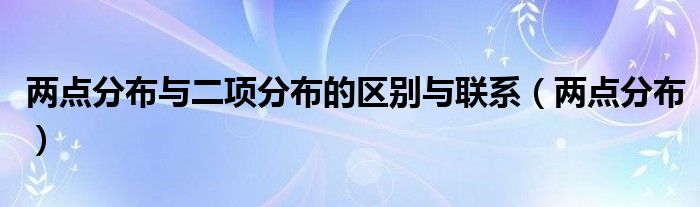 两点分布与二项分布的区别与联系（两点分布）